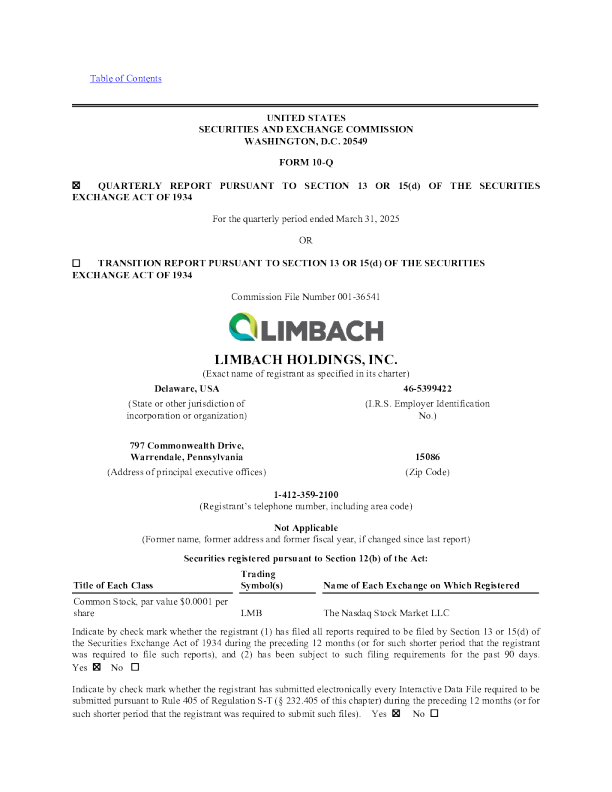 Table of Contents

UNITED STATES
SECURITIES AND EXCHANGE COMMISSION
WASHINGTON, D.C. 20549

FORM 10-Q

☒ QUARTERLY REPORT PURSUANT TO SECTION 13 OR 15(d) OF THE SECURITIES EXCHANGE ACT OF 1934

For the quarterly period ended March 31, 2025

OR

☐ TRANSITION REPORT PURSUANT TO SECTION 13 OR 15(d) OF THE SECURITIES EXCHANGE ACT OF 1934

Commission File Number 001-36541

LIMBACH

LIMBACH HOLDINGS, INC.
(Exact name of registrant as specified in its charter)

Delaware, USA
(State or other jurisdiction of incorporation or organization)

46-5399422
(I.R.S. Employer Identification No.)

797 Commonwealth Drive, Warrendale, Pennsylvania
(Address of principal executive offices)

15086
(Zip Code)

1-412-359-2100
(Registrant's telephone number, including area code)

Not Applicable
(Former name, former address and former fiscal year, if changed since last report)

Securities registered pursuant to Section 12(b) of the Act:

| Title of Each Class | Trading Symbol(s) | Name of Each Exchange on Which Registered |
|---|---|---|
| Common Stock, par value $0.0001 per share | LMB | The Nasdaq Stock Market LLC |

Indicate by check mark whether the registrant (1) has filed all reports required to be filed by Section 13 or 15(d) of the Securities Exchange Act of 1934 during the preceding 12 months (or for such shorter period that the registrant was required to file such reports), and (2) has been subject to such filing requirements for the past 90 days. Yes ☒ No ☐

Indicate by check mark whether the registrant has submitted electronically every Interactive Data File required to be submitted pursuant to Rule 405 of Regulation S-T (§ 232.405 of this chapter) during the preceding 12 months (or for such shorter period that the registrant was required to submit such files). Yes ☒ No ☐